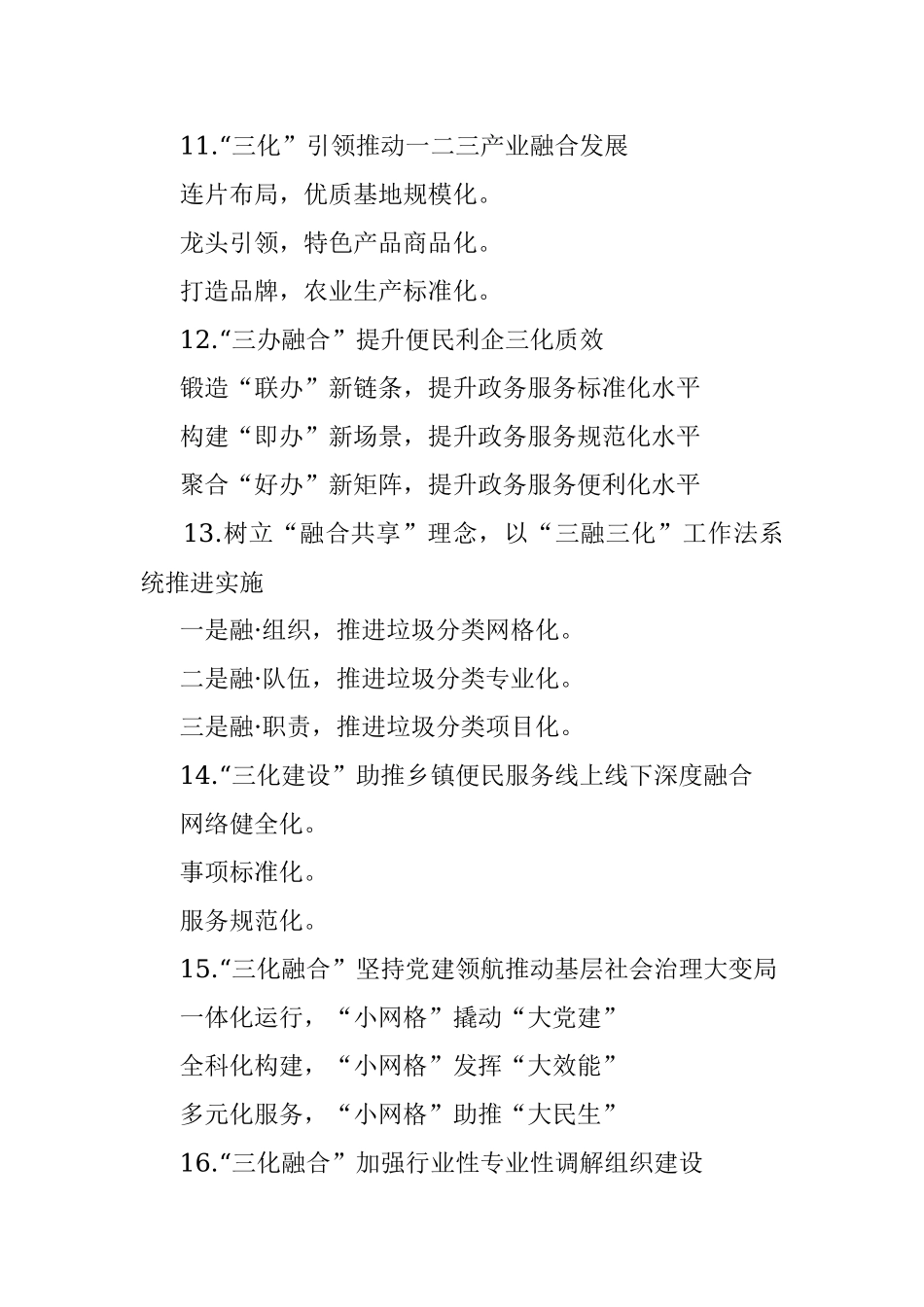 11.“三化”引领推动一二三产业融合发展

连片布局，优质基地规模化。

龙头引领，特色产品商品化。

打造品牌，农业生产标准化。

12.“三办融合”提升便民利企三化质效

锻造“联办”新链条，提升政务服务标准化水平

构建“即办”新场景，提升政务服务规范化水平

聚合“好办”新矩阵，提升政务服务便利化水平

13.树立“融合共享”理念，以“三融三化”工作法系统推进实施

一是融·组织，推进垃圾分类网格化。

二是融·队伍，推进垃圾分类专业化。

三是融·职责，推进垃圾分类项目化。

14.“三化建设”助推乡镇便民服务线上线下深度融合

网络健全化。

事项标准化。

服务规范化。

15.“三化融合”坚持党建领航推动基层社会治理大变局

一体化运行，“小网格”撬动“大党建”

全科化构建，“小网格”发挥“大效能”

多元化服务，“小网格”助推“大民生”

16.“三化融合”加强行业性专业性调解组织建设